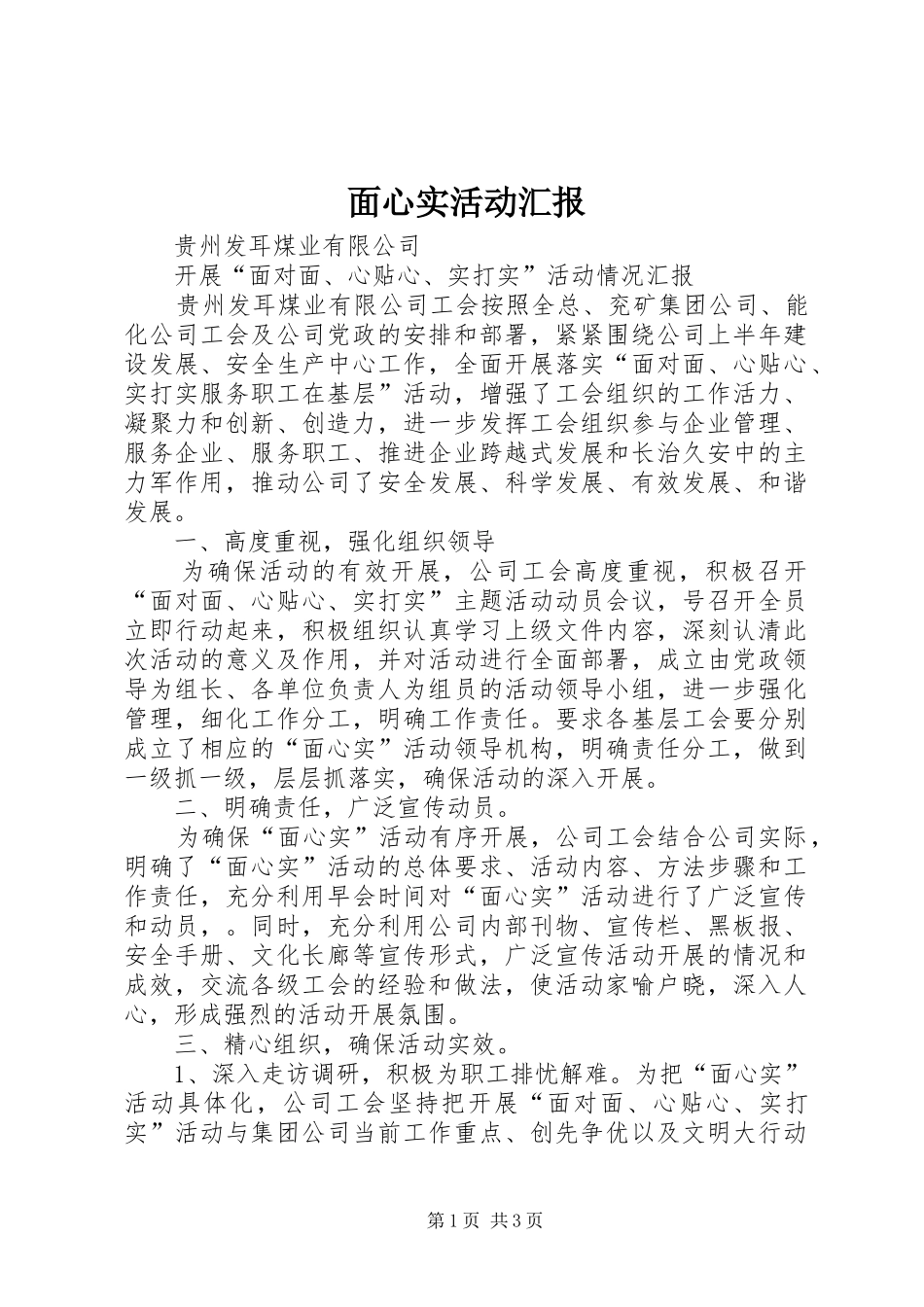 面心实活动汇报

贵州发耳煤业有限公司

开展“面对面、心贴心、实打实”活动情况汇报

贵州发耳煤业有限公司工会按照全总、兖矿集团公司、能化公司工会及公司党政的安排和部署，紧紧围绕公司上半年建设发展、安全生产中心工作，全面开展落实“面对面、心贴心、实打实服务职工在基层”活动，增强了工会组织的工作活力、凝聚力和创新、创造力，进一步发挥工会组织参与企业管理、服务企业、服务职工、推进企业跨越式发展和长治久安中的主力军作用，推动公司了安全发展、科学发展、有效发展、和谐发展。

一、高度重视，强化组织领导

为确保活动的有效开展，公司工会高度重视，积极召开“面对面、心贴心、实打实”主题活动动员会议，号召开全员立即行动起来，积极组织认真学习上级文件内容，深刻认清此次活动的意义及作用，并对活动进行全面部署，成立由党政领导为组长、各单位负责人为组员的活动领导小组，进一步强化管理，细化工作分工，明确工作责任。要求各基层工会要分别成立了相应的“面心实”活动领导机构，明确责任分工，做到一级抓一级，层层抓落实，确保活动的深入开展。

二、明确责任，广泛宣传动员。

为确保“面心实”活动有序开展，公司工会结合公司实际，明确了“面心实”活动的总体要求、活动内容、方法步骤和工作责任，充分利用早会时间对“面心实”活动进行了广泛宣传和动员，。同时，充分利用公司内部刊物、宣传栏、黑板报、安全手册、文化长廊等宣传形式，广泛宣传活动开展的情况和成效，交流各级工会的经验和做法，使活动家喻户晓，深入人心，形成强烈的活动开展氛围。

三、精心组织，确保活动实效。

1、深入走访调研，积极为职工排忧解难。为把“面心实”活动具体化，公司工会坚持把开展“面对面、心贴心、实打实”活动与集团公司当前工作重点、创先争优以及文明大行动

第1页 共3页